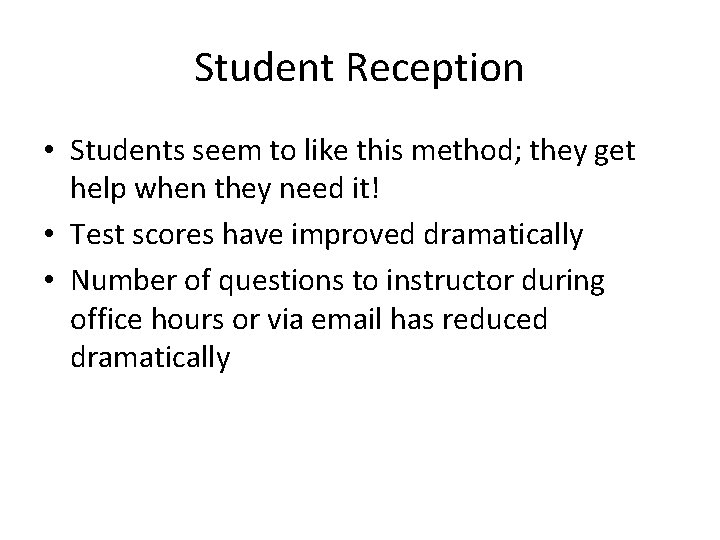 Student Reception

• Students seem to like this method; they get help when they need it!
• Test scores have improved dramatically
• Number of questions to instructor during office hours or via email has reduced dramatically